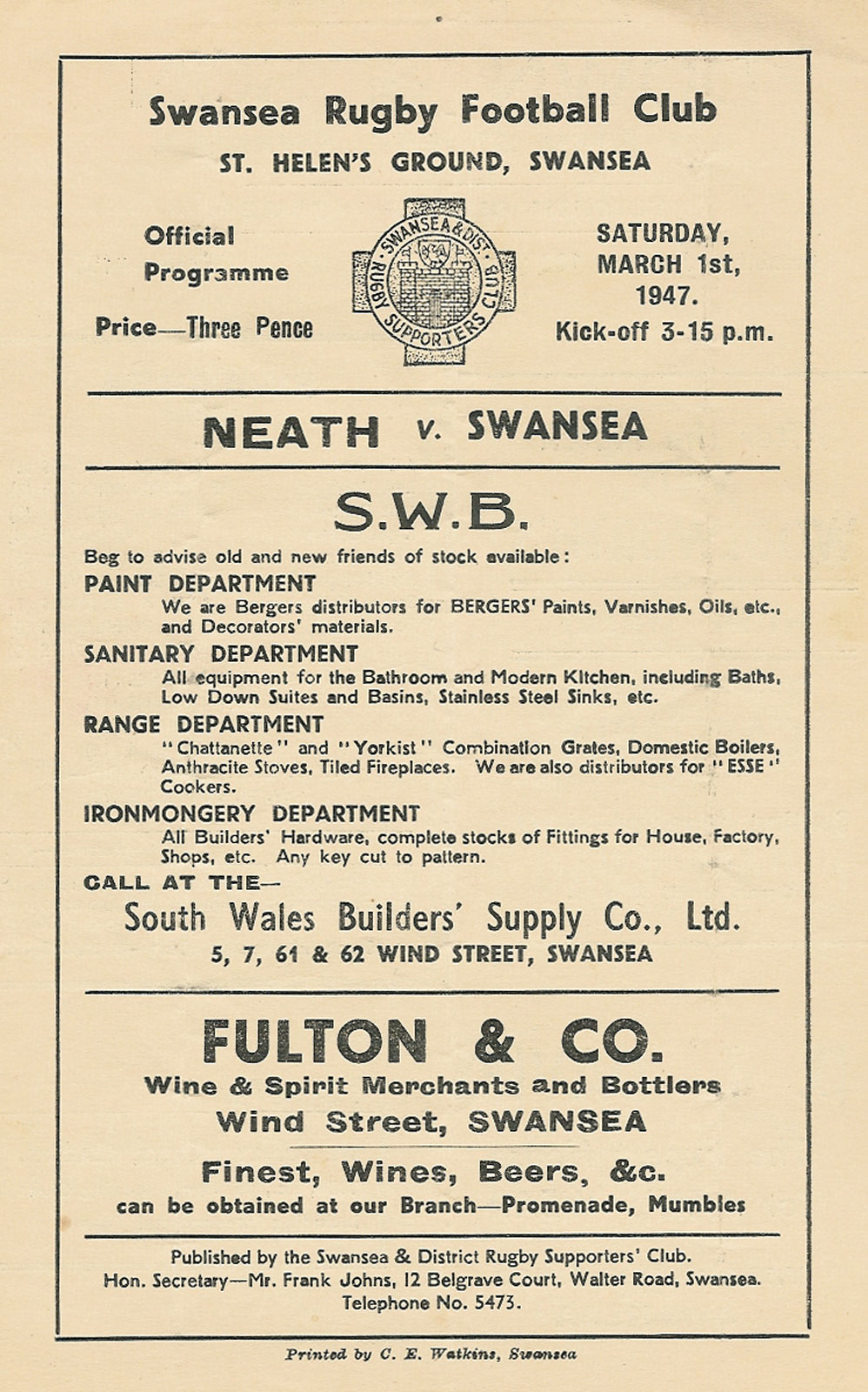 Swansea Rugby Football Club
ST. HELEN'S GROUND, SWANSEA

Official Programme

Price—Three Pence

SWANSEA & DIST. RUGBY SUPPORTERS CLUB

SATURDAY, MARCH 1st, 1947.
Kick-off 3-15 p.m.

NEATH v. SWANSEA

S.W.B.

Beg to advise old and new friends of stock available:

PAINT DEPARTMENT
We are Bergers distributors for BERGERS' Paints, Varnishes, Oils, etc., and Decorators' materials.

SANITARY DEPARTMENT
All equipment for the Bathroom and Modern Kitchen, including Baths, Low Down Suites and Basins, Stainless Steel Sinks, etc.

RANGE DEPARTMENT
"Chattanette" and "Yorkist" Combination Grates, Domestic Boilers, Anthracite Stoves, Tiled Fireplaces. We are also distributors for "ESSE" Cookers.

IRONMONGERY DEPARTMENT
All Builders' Hardware, complete stocks of Fittings for House, Factory, Shops, etc. Any key cut to pattern.

CALL AT THE—
South Wales Builders' Supply Co., Ltd.
5, 7, 61 & 62 WIND STREET, SWANSEA

FULTON & CO.
Wine & Spirit Merchants and Bottlers
Wind Street, SWANSEA

Finest, Wines, Beers, &c.
can be obtained at our Branch—Promenade, Mumbles

Published by the Swansea & District Rugby Supporters' Club.
Hon. Secretary—Mr. Frank Johns, 12 Belgrave Court, Walter Road, Swansea.
Telephone No. 5473.

Printed by C. E. Watkins, Swansea